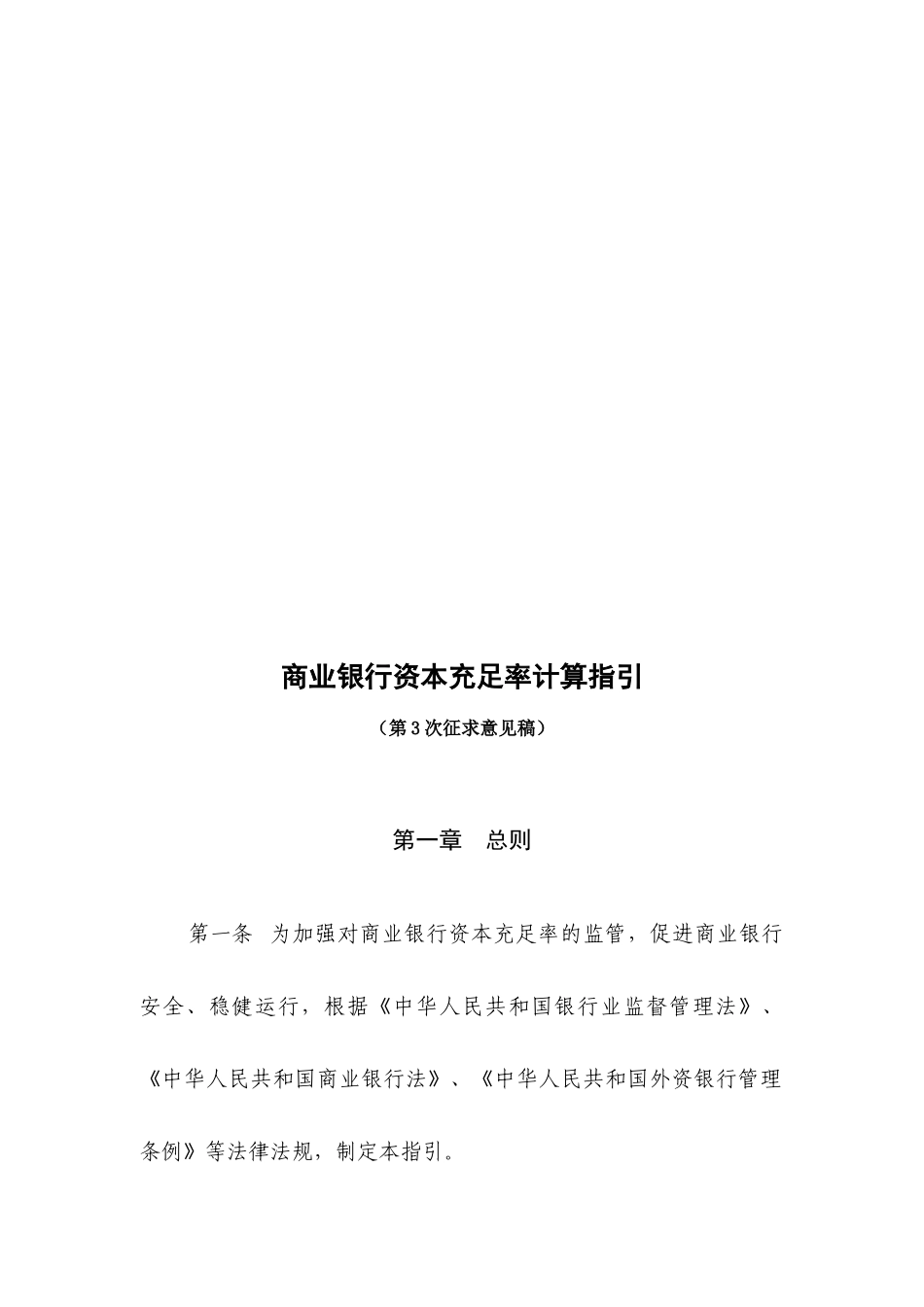 商业银行资本充足率计算指引

（第3次征求意见稿）

第一章　总则

第一条　为加强对商业银行资本充足率的监管，促进商业银行安全、稳健运行，根据《中华人民共和国银行业监督管理法》、《中华人民共和国商业银行法》、《中华人民共和国外资银行管理条例》等法律法规，制定本指引。